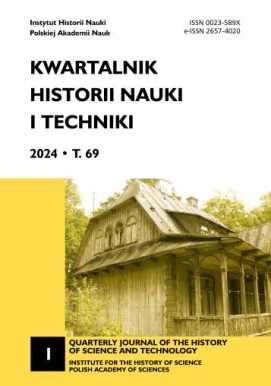 Instytut Historii Nauki
Polskiej Akademii Nauk

ISSN 0023-589X
e-ISSN 2657-4020

KWARTALNIK HISTORII NAUKI I TECHNIKI

2024 • T. 69

I

QUARTERLY JOURNAL OF THE HISTORY OF SCIENCE AND TECHNOLOGY
INSTITUTE FOR THE HISTORY OF SCIENCE
POLISH ACADEMY OF SCIENCES